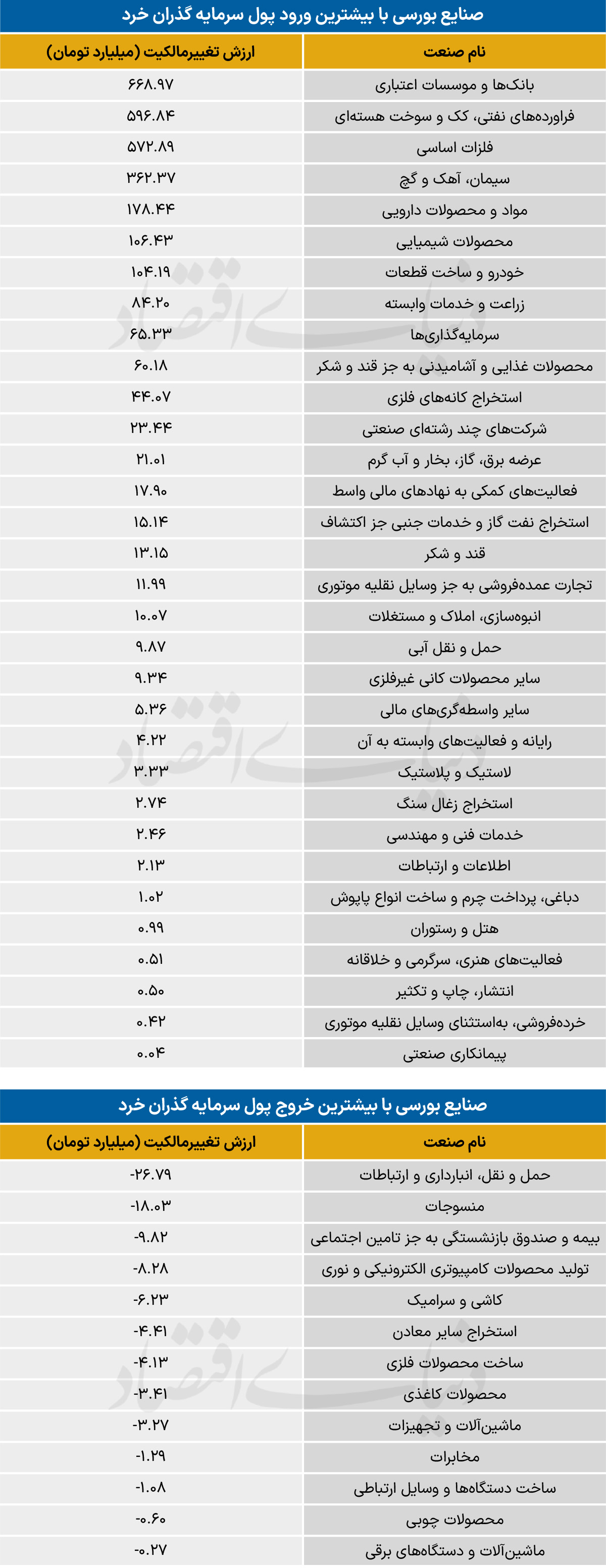 صنایع بورسی با بیشترین ورود پول سرمایه گذران خرد

| نام صنعت | ارزش تغییرمالکیت (میلیارد تومان) |
|---|---|
| بانک‌ها و موسسات اعتباری | ۶۶۸.۹۷ |
| فراورده‌های نفتی، کک و سوخت هسته‌ای | ۵۹۶.۸۴ |
| فلزات اساسی | ۵۷۲.۸۹ |
| سیمان، آهک و گچ | ۳۶۲.۳۷ |
| مواد و محصولات دارویی | ۱۷۸.۴۴ |
| محصولات شیمیایی | ۱۰۶.۴۳ |
| خودرو و ساخت قطعات | ۱۰۴.۱۹ |
| زراعت و خدمات وابسته | ۸۴.۲۰ |
| سرمایه‌گذاری‌ها | ۶۵.۳۳ |
| محصولات غذایی و آشامیدنی به جز قند و شکر | ۶۰.۱۸ |
| استخراج کانه‌های فلزی | ۴۴.۰۷ |
| شرکت‌های چند رشته‌ای صنعتی | ۲۳.۴۴ |
| عرضه برق، گاز، بخار و آب گرم | ۲۱.۰۱ |
| فعالیت‌های کمکی به نهادهای مالی واسط | ۱۷.۹۰ |
| استخراج نفت گاز و خدمات جنبی جز اکتشاف | ۱۵.۱۴ |
| قند و شکر | ۱۳.۱۵ |
| تجارت عمده‌فروشی به جز وسایل نقلیه موتوری | ۱۱.۹۹ |
| انبوه‌سازی، املاک و مستغلات | ۱۰.۰۷ |
| حمل و نقل آبی | ۹.۸۷ |
| سایر محصولات کانی غیرفلزی | ۹.۳۴ |
| سایر واسطه‌گری‌های مالی | ۵.۳۶ |
| رایانه و فعالیت‌های وابسته به آن | ۴.۲۲ |
| لاستیک و پلاستیک | ۳.۳۳ |
| استخراج زغال سنگ | ۲.۷۴ |
| خدمات فنی و مهندسی | ۲.۴۶ |
| اطلاعات و ارتباطات | ۲.۱۳ |
| دباغی، پرداخت چرم و ساخت انواع پاپوش | ۱.۰۲ |
| هتل و رستوران | ۰.۹۹ |
| فعالیت‌های هنری، سرگرمی و خلاقانه | ۰.۵۱ |
| انتشار، چاپ و تکثیر | ۰.۵۰ |
| خرده‌فروشی، به‌استثنای وسایل نقلیه موتوری | ۰.۴۲ |
| پیمانکاری صنعتی | ۰.۰۴ |

صنایع بورسی با بیشترین خروج پول سرمایه گذران خرد

| نام صنعت | ارزش تغییرمالکیت (میلیارد تومان) |
|---|---|
| حمل و نقل، انبارداری و ارتباطات | -۲۶.۷۹ |
| منسوجات | -۱۸.۰۳ |
| بیمه و صندوق بازنشستگی به جز تامین اجتماعی | -۹.۸۲ |
| تولید محصولات کامپیوتری الکترونیکی و نوری | -۸.۲۸ |
| کاشی و سرامیک | -۶.۲۳ |
| استخراج سایر معادن | -۴.۴۱ |
| ساخت محصولات فلزی | -۴.۱۳ |
| محصولات کاغذی | -۳.۴۱ |
| ماشین‌آلات و تجهیزات | -۳.۲۷ |
| مخابرات | -۱.۲۹ |
| ساخت دستگاه‌ها و وسایل ارتباطی | -۱.۰۸ |
| محصولات چوبی | -۰.۶۰ |
| ماشین‌آلات و دستگاه‌های برقی | -۰.۲۷ |